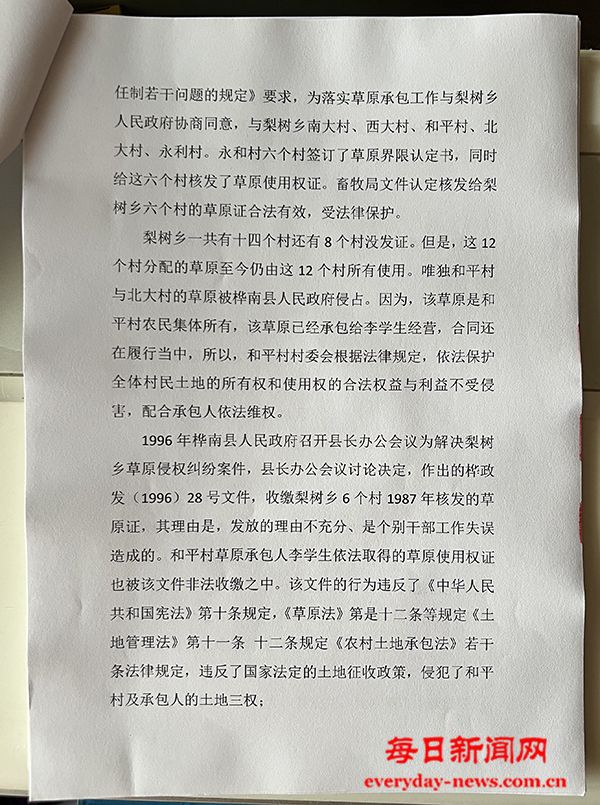 任制若干问题的规定》要求，为落实草原承包工作与梨树乡人民政府协商同意，与梨树乡南大村、西大村、和平村、北大村、永利村。永和村六个村签订了草原界限认定书，同时给这六个村核发了草原使用权证。畜牧局文件认定核发给梨树乡六个村的草原证合法有效，受法律保护。

梨树乡一共有十四个村还有 8 个村没发证。但是，这 12 个村分配的草原至今仍由这 12 个村所有使用。唯独和平村与北大村的草原被桦南县人民政府侵占。因为，该草原是和平村农民集体所有，该草原已经承包给李学生经营，合同还在履行当中，所以，和平村村委会根据法律规定，依法保护全体村民土地的所有权和使用权的合法权益与利益不受侵害，配合承包人依法维权。

1996 年桦南县人民政府召开县长办公会议为解决梨树乡草原侵权纠纷案件，县长办公会议讨论决定，作出的桦政发（1996）28 号文件，收缴梨树乡 6 个村 1987 年核发的草原证，其理由是，发放的理由不充分、是个别干部工作失误造成的。和平村草原承包人李学生依法取得的草原使用权证也被该文件非法收缴之中。该文件的行为违反了《中华人民共和国宪法》第十条规定，《草原法》第是十二条等规定《土地管理法》第十一条 十二条规定《农村土地承包法》若干条法律规定，违反了国家法定的土地征收政策，侵犯了和平村及承包人的土地三权；

每日新闻网
everyday-news.com.cn